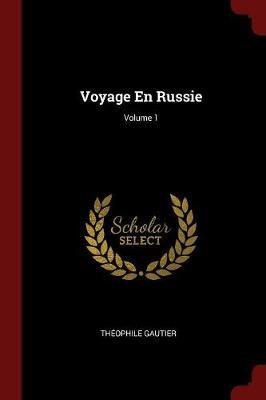 Voyage En Russie

Volume 1

Scholar
SELECT

THEOPHILE GAUTIER